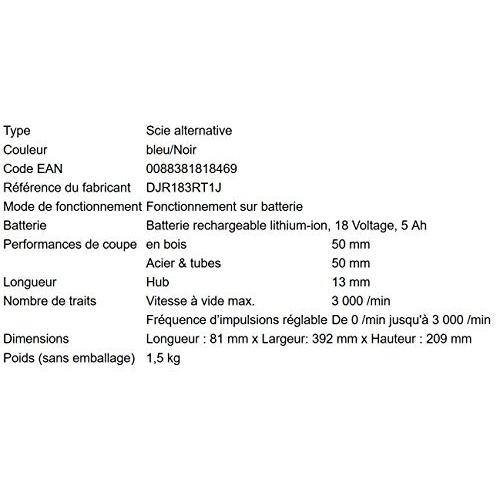 | | | |
|---|---|---|
| Type | Scie alternative | |
| Couleur | bleu/Noir | |
| Code EAN | 0088381818469 | |
| Référence du fabricant | DJR183RT1J | |
| Mode de fonctionnement | Fonctionnement sur batterie | |
| Batterie | Batterie rechargeable lithium-ion, 18 Voltage, 5 Ah | |
| Performances de coupe | en bois | 50 mm |
| | Acier & tubes | 50 mm |
| Longueur | Hub | 13 mm |
| Nombre de traits | Vitesse à vide max. | 3 000 /min |
| | Fréquence d'impulsions réglable | De 0 /min jusqu'à 3 000 /min |
| Dimensions | Longueur : 81 mm x Largeur: 392 mm x Hauteur : 209 mm | |
| Poids (sans emballage) | 1,5 kg | |